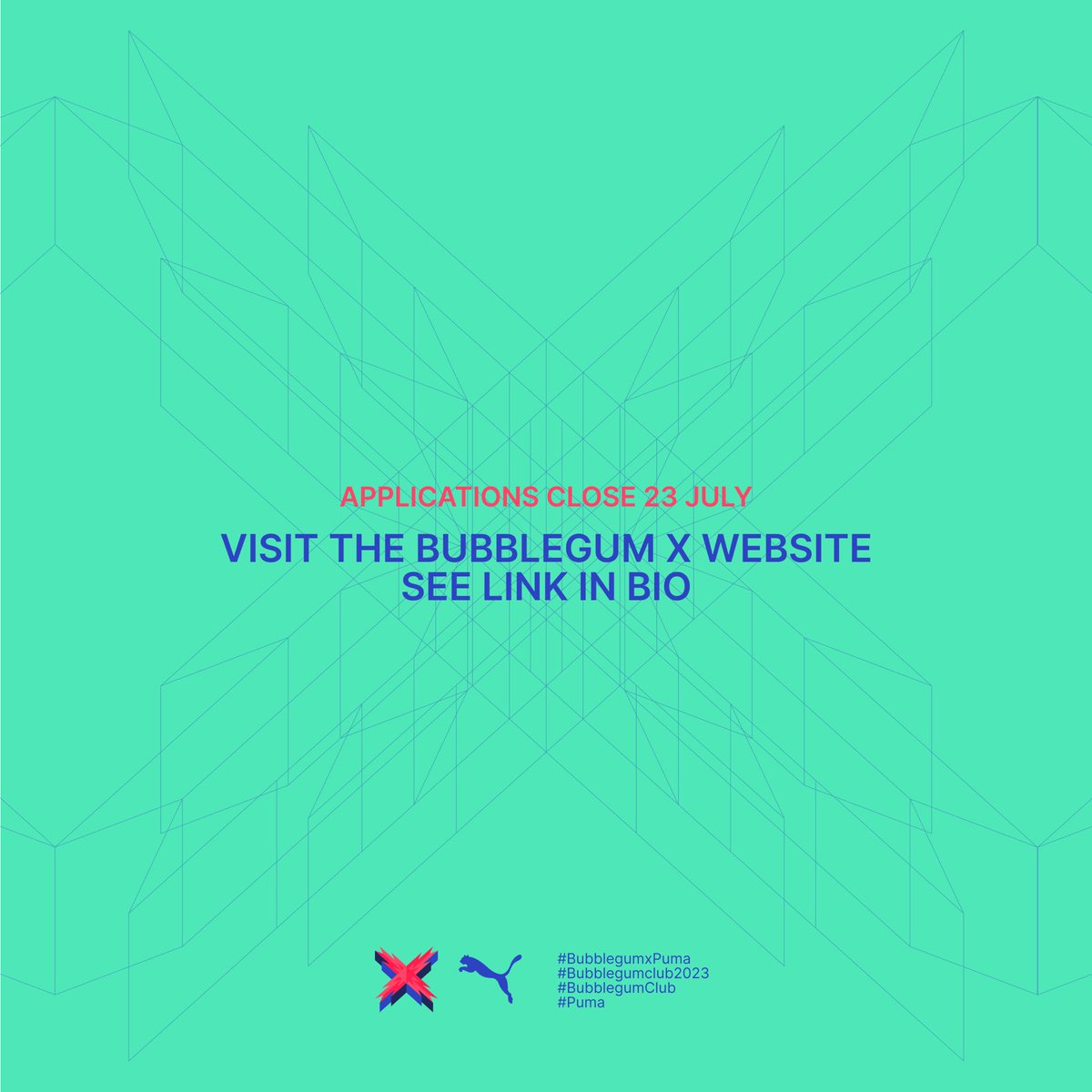 APPLICATIONS CLOSE 23 JULY

VISIT THE BUBBLEGUM X WEBSITE
SEE LINK IN BIO

#BubblegumxPuma
#Bubblegumclub2023
#BubblegumClub
#Puma